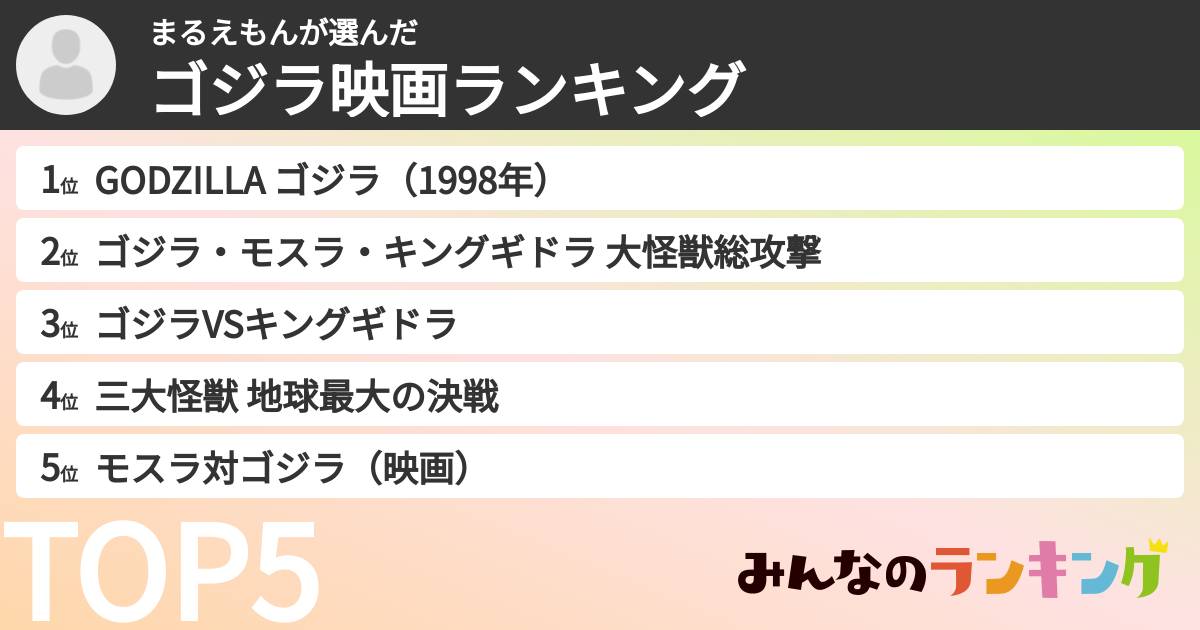 まるえもんが選んだ
ゴジラ映画ランキング

1位 GODZILLA ゴジラ（1998年）
2位 ゴジラ・モスラ・キングギドラ 大怪獣総攻撃
3位 ゴジラVSキングギドラ
4位 三大怪獣 地球最大の決戦
5位 モスラ対ゴジラ（映画）

TOP5

みんなのランキング